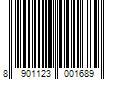 8 901123 001689